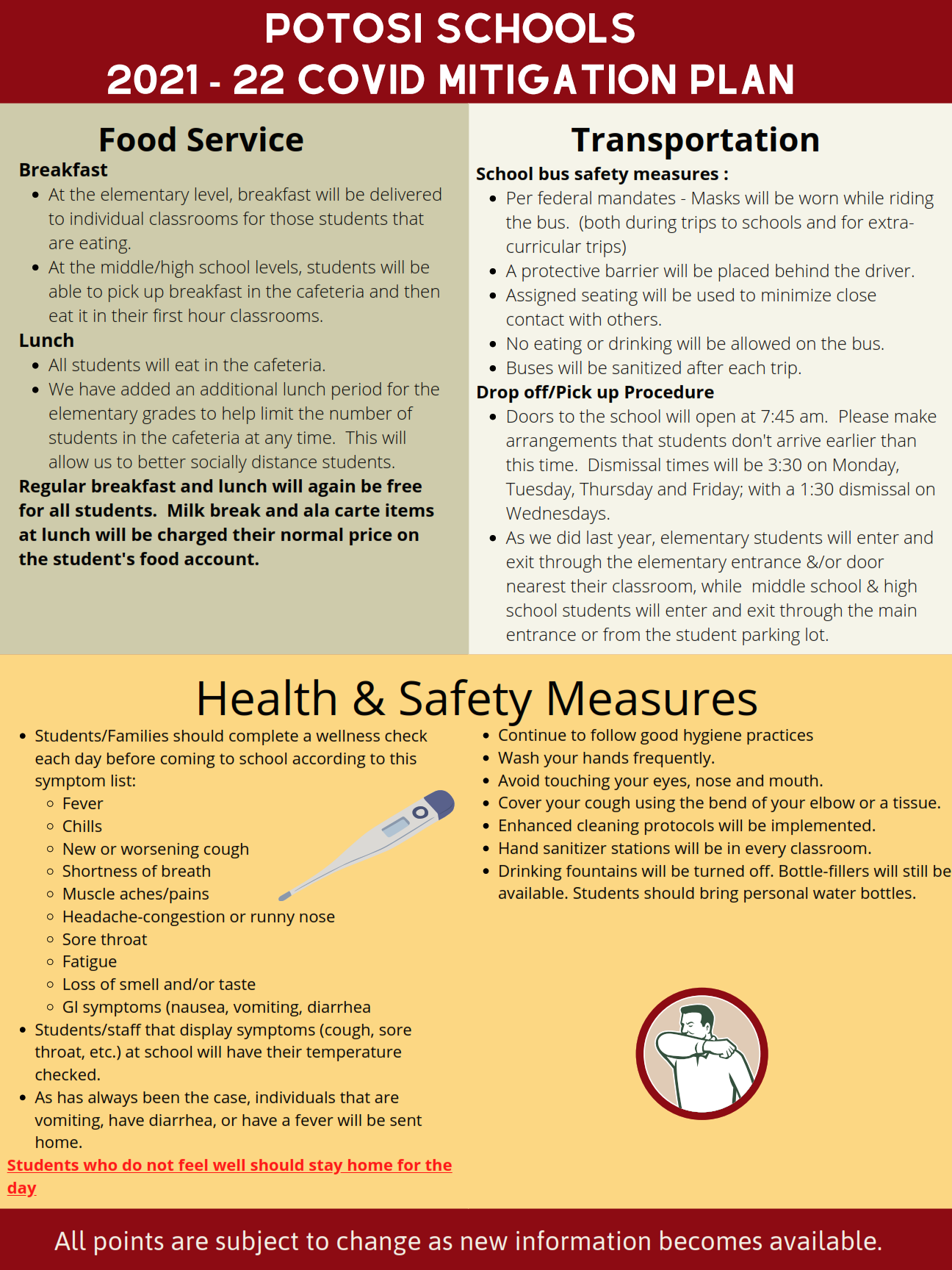 POTOSI SCHOOLS
2021 - 22 COVID MITIGATION PLAN

Food Service

Breakfast
- At the elementary level, breakfast will be delivered to individual classrooms for those students that are eating.
- At the middle/high school levels, students will be able to pick up breakfast in the cafeteria and then eat it in their first hour classrooms.

Lunch
- All students will eat in the cafeteria.
- We have added an additional lunch period for the elementary grades to help limit the number of students in the cafeteria at any time. This will allow us to better socially distance students.

Regular breakfast and lunch will again be free for all students. Milk break and ala carte items at lunch will be charged their normal price on the student's food account.

Transportation

School bus safety measures :
- Per federal mandates - Masks will be worn while riding the bus. (both during trips to schools and for extra-curricular trips)
- A protective barrier will be placed behind the driver.
- Assigned seating will be used to minimize close contact with others.
- No eating or drinking will be allowed on the bus.
- Buses will be sanitized after each trip.

Drop off/Pick up Procedure
- Doors to the school will open at 7:45 am. Please make arrangements that students don't arrive earlier than this time. Dismissal times will be 3:30 on Monday, Tuesday, Thursday and Friday; with a 1:30 dismissal on Wednesdays.
- As we did last year, elementary students will enter and exit through the elementary entrance &/or door nearest their classroom, while middle school & high school students will enter and exit through the main entrance or from the student parking lot.

Health & Safety Measures

- Students/Families should complete a wellness check each day before coming to school according to this symptom list:
  - Fever
  - Chills
  - New or worsening cough
  - Shortness of breath
  - Muscle aches/pains
  - Headache-congestion or runny nose
  - Sore throat
  - Fatigue
  - Loss of smell and/or taste
  - GI symptoms (nausea, vomiting, diarrhea
- Students/staff that display symptoms (cough, sore throat, etc.) at school will have their temperature checked.
- As has always been the case, individuals that are vomiting, have diarrhea, or have a fever will be sent home.

Students who do not feel well should stay home for the day

- Continue to follow good hygiene practices
- Wash your hands frequently.
- Avoid touching your eyes, nose and mouth.
- Cover your cough using the bend of your elbow or a tissue.
- Enhanced cleaning protocols will be implemented.
- Hand sanitizer stations will be in every classroom.
- Drinking fountains will be turned off. Bottle-fillers will still be available. Students should bring personal water bottles.

All points are subject to change as new information becomes available.